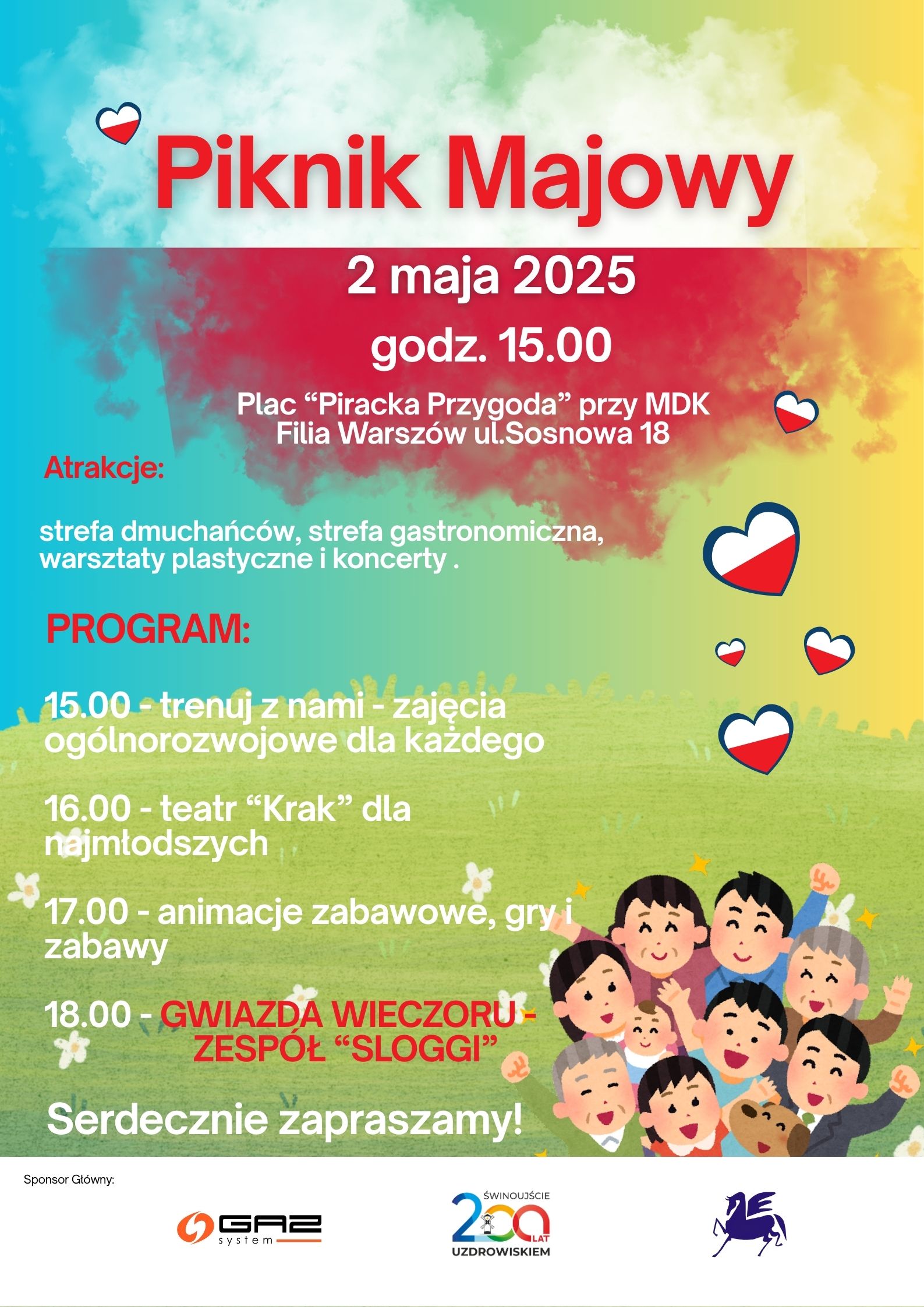 Piknik Majowy

2 maja 2025

godz. 15.00

Plac “Piracka Przygoda” przy MDK Filia Warszów ul.Sosnowa 18

Atrakcje:

strefa dmuchańców, strefa gastronomiczna, warsztaty plastyczne i koncerty .

PROGRAM:

15.00 - trenuj z nami - zajęcia ogólnorozwojowe dla każdego

16.00 - teatr “Krak” dla najmłodszych

17.00 - animacje zabawowe, gry i zabawy

18.00 - GWIAZDA WIECZORU - ZESPÓŁ “SLOGGI”

Serdecznie zapraszamy!

Sponsor Główny:

GAZ system

ŚWINOUJŚCIE 200 LAT UZDROWISKIEM